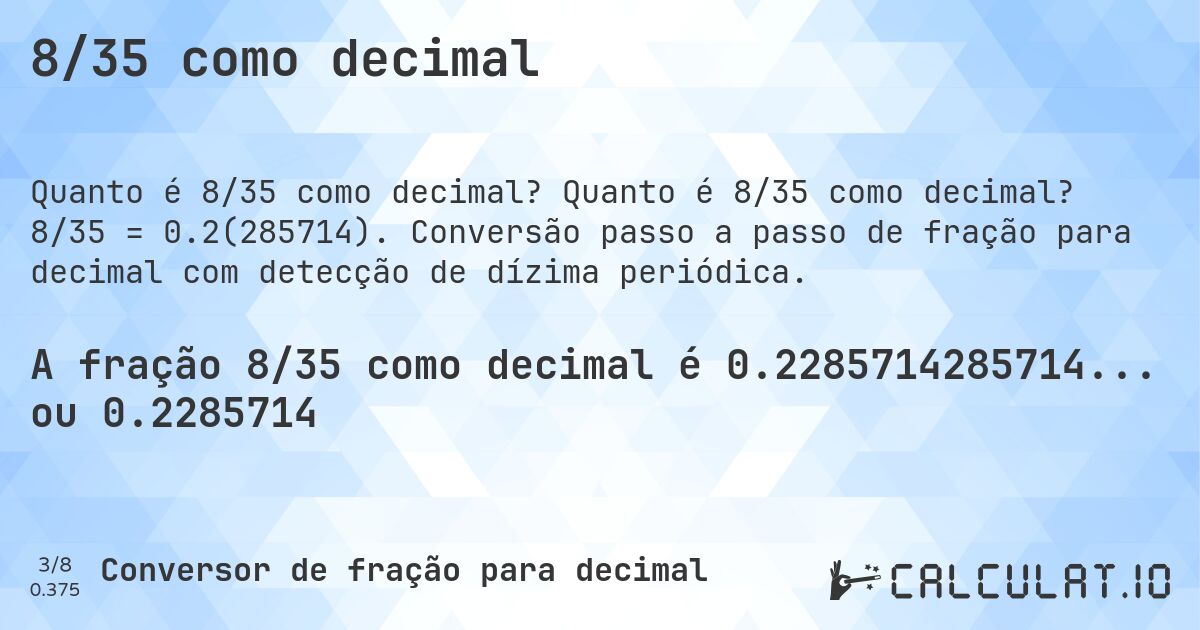 8/35 como decimal

Quanto é 8/35 como decimal? Quanto é 8/35 como decimal? 8/35 = 0.2(285714). Conversão passo a passo de fração para decimal com detecção de dízima periódica.

A fração 8/35 como decimal é 0.2285714285714... ou 0.2285714

3/8
0.375

Conversor de fração para decimal

CALCULAT.IO